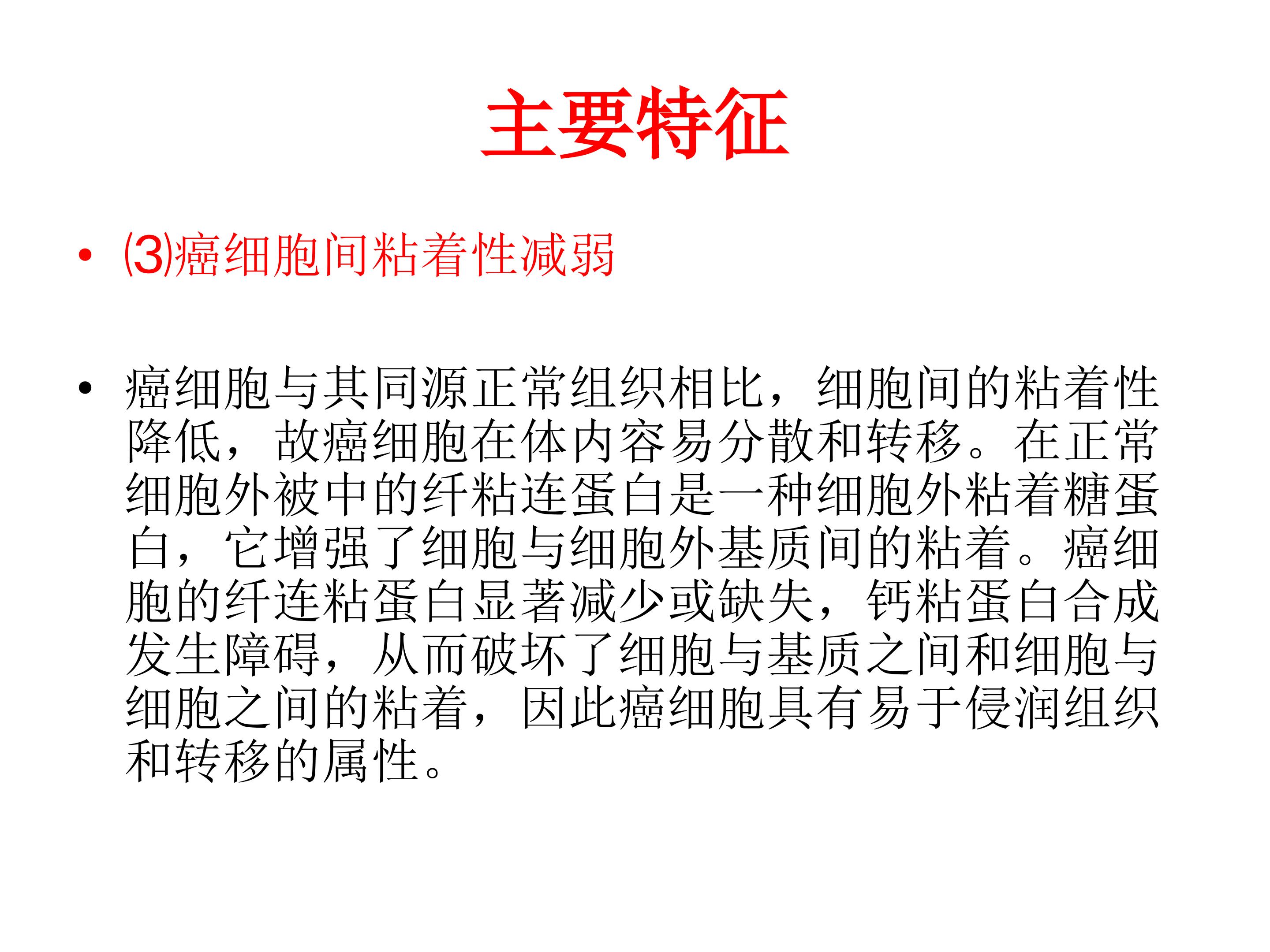 主要特征

• ⑶癌细胞间粘着性减弱

• 癌细胞与其同源正常组织相比，细胞间的粘着性降低，故癌细胞在体内容易分散和转移。在正常细胞外被中的纤粘连蛋白是一种细胞外粘着糖蛋白，它增强了细胞与细胞外基质间的粘着。癌细胞的纤连粘蛋白显著减少或缺失，钙粘蛋白合成发生障碍，从而破坏了细胞与基质之间和细胞与细胞之间的粘着，因此癌细胞具有易于侵润组织和转移的属性。